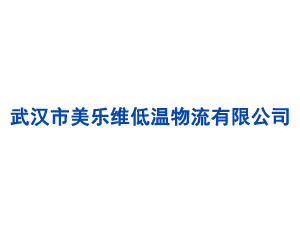 武汉市美乐维低温物流有限公司